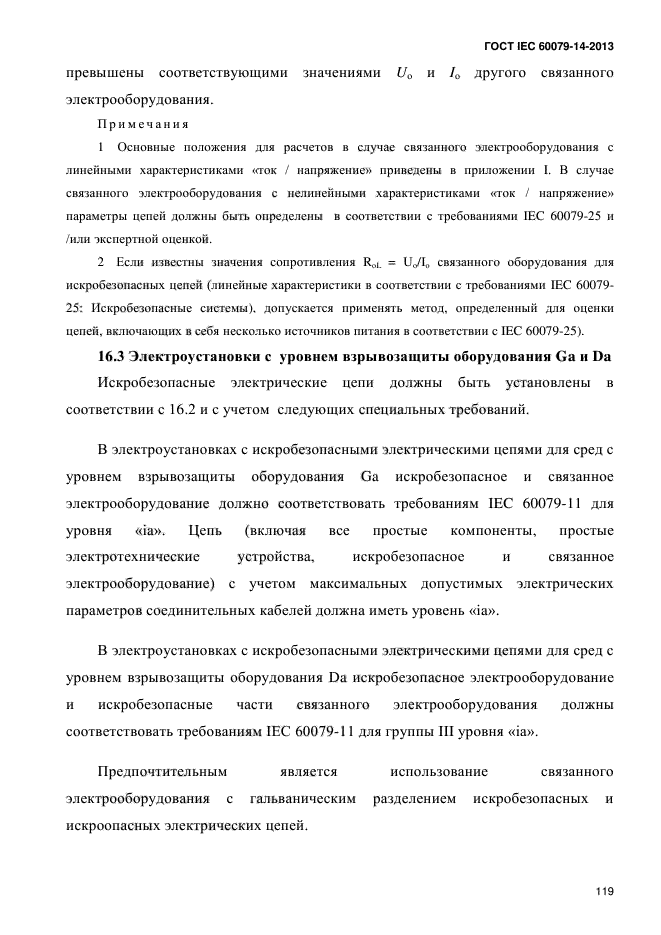 ГОСТ IEC 60079-14-2013

превышены соответствующими значениями $U_o$ и $I_o$ другого связанного электрооборудования.

Примечания

1 Основные положения для расчетов в случае связанного электрооборудования с линейными характеристиками «ток / напряжение» приведены в приложении I. В случае связанного электрооборудования с нелинейными характеристиками «ток / напряжение» параметры цепей должны быть определены в соответствии с требованиями IEC 60079-25 и /или экспертной оценкой.

2 Если известны значения сопротивления $R_{oL} = U_o/I_o$ связанного оборудования для искробезопасных цепей (линейные характеристики в соответствии с требованиями IEC 60079-25: Искробезопасные системы), допускается применять метод, определенный для оценки цепей, включающих в себя несколько источников питания в соответствии с IEC 60079-25).

16.3 Электроустановки с уровнем взрывозащиты оборудования Ga и Da

Искробезопасные электрические цепи должны быть установлены в соответствии с 16.2 и с учетом следующих специальных требований.

В электроустановках с искробезопасными электрическими цепями для сред с уровнем взрывозащиты оборудования Ga искробезопасное и связанное электрооборудование должно соответствовать требованиям IEC 60079-11 для уровня «ia». Цепь (включая все простые компоненты, простые электротехнические устройства, искробезопасное и связанное электрооборудование) с учетом максимальных допустимых электрических параметров соединительных кабелей должна иметь уровень «ia».

В электроустановках с искробезопасными электрическими цепями для сред с уровнем взрывозащиты оборудования Da искробезопасное электрооборудование и искробезопасные части связанного электрооборудования должны соответствовать требованиям IEC 60079-11 для группы III уровня «ia».

Предпочтительным является использование связанного электрооборудования с гальваническим разделением искробезопасных и искроопасных электрических цепей.

119